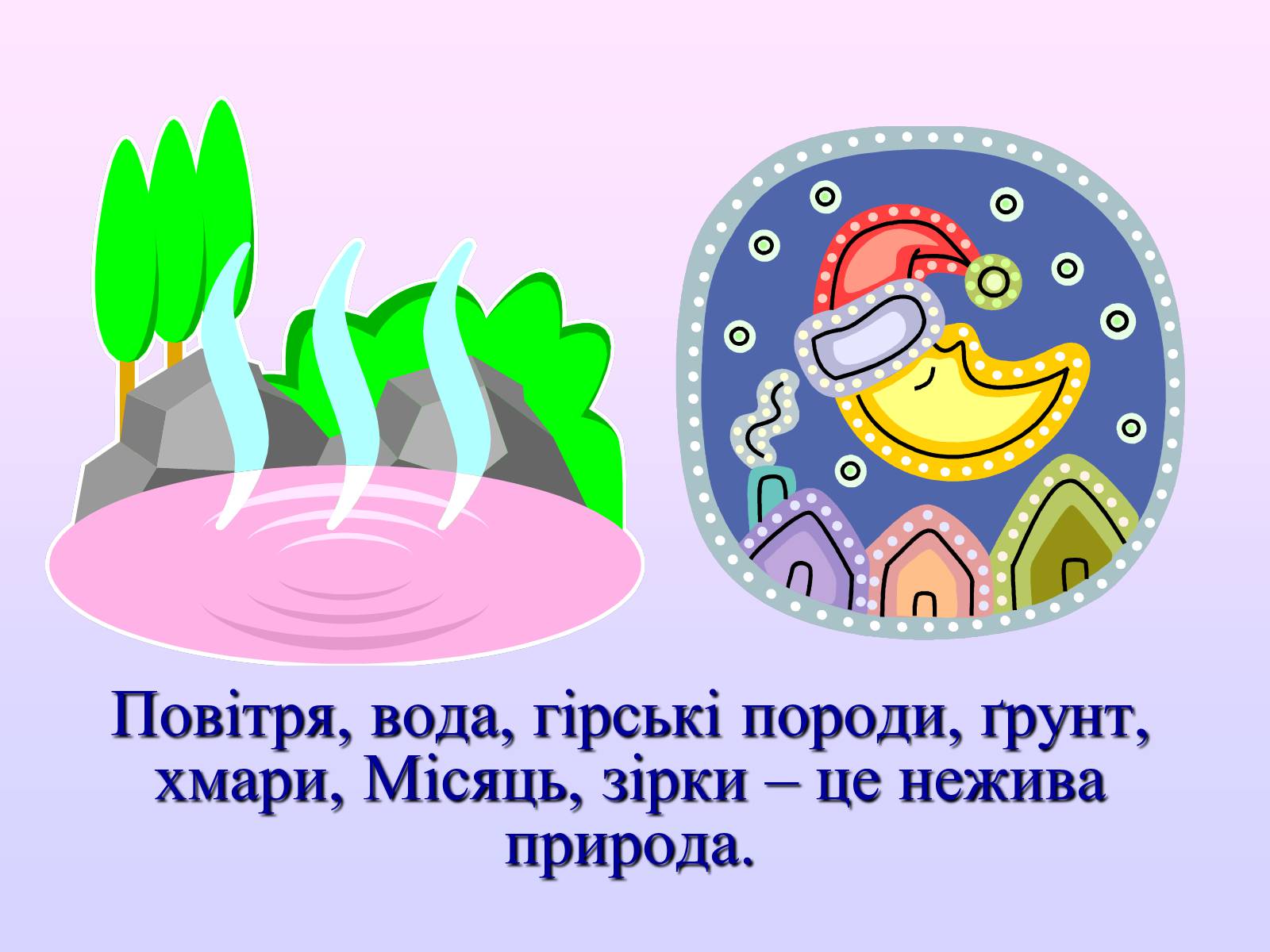 Повітря, вода, гірські породи, ґрунт, хмари, Місяць, зірки – це нежива природа.